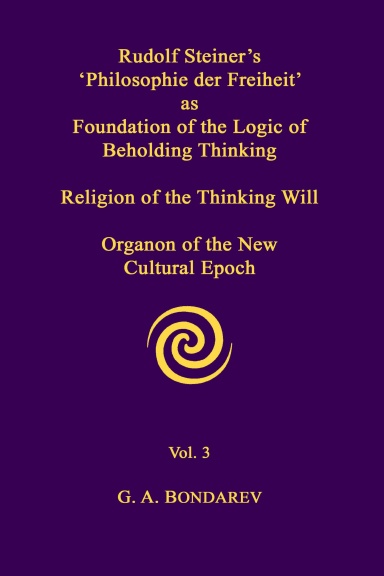 Rudolf Steiner's 'Philosophie der Freiheit' as Foundation of the Logic of Beholding Thinking

Religion of the Thinking Will

Organon of the New Cultural Epoch

Vol. 3

G. A. BONDAREV